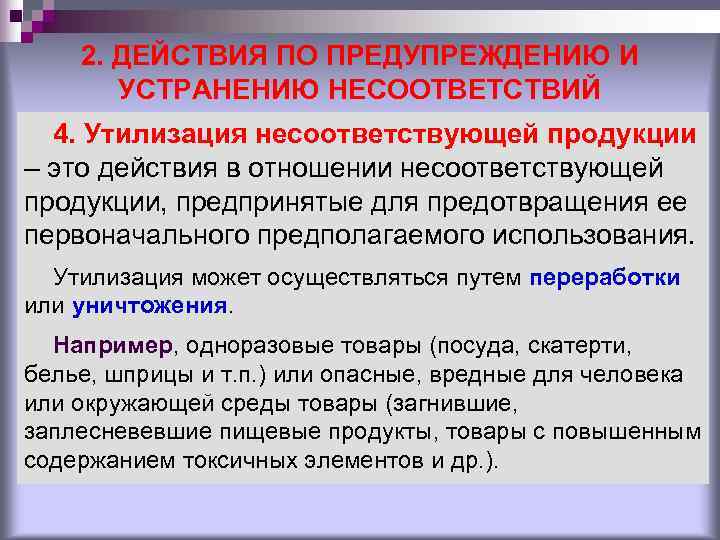 2. ДЕЙСТВИЯ ПО ПРЕДУПРЕЖДЕНИЮ И УСТРАНЕНИЮ НЕСООТВЕТСТВИЙ

4. Утилизация несоответствующей продукции – это действия в отношении несоответствующей продукции, предпринятые для предотвращения ее первоначального предполагаемого использования.

Утилизация может осуществляться путем переработки или уничтожения.

Например, одноразовые товары (посуда, скатерти, белье, шприцы и т.п.) или опасные, вредные для человека или окружающей среды товары (загнившие, заплесневевшие пищевые продукты, товары с повышенным содержанием токсичных элементов и др.).